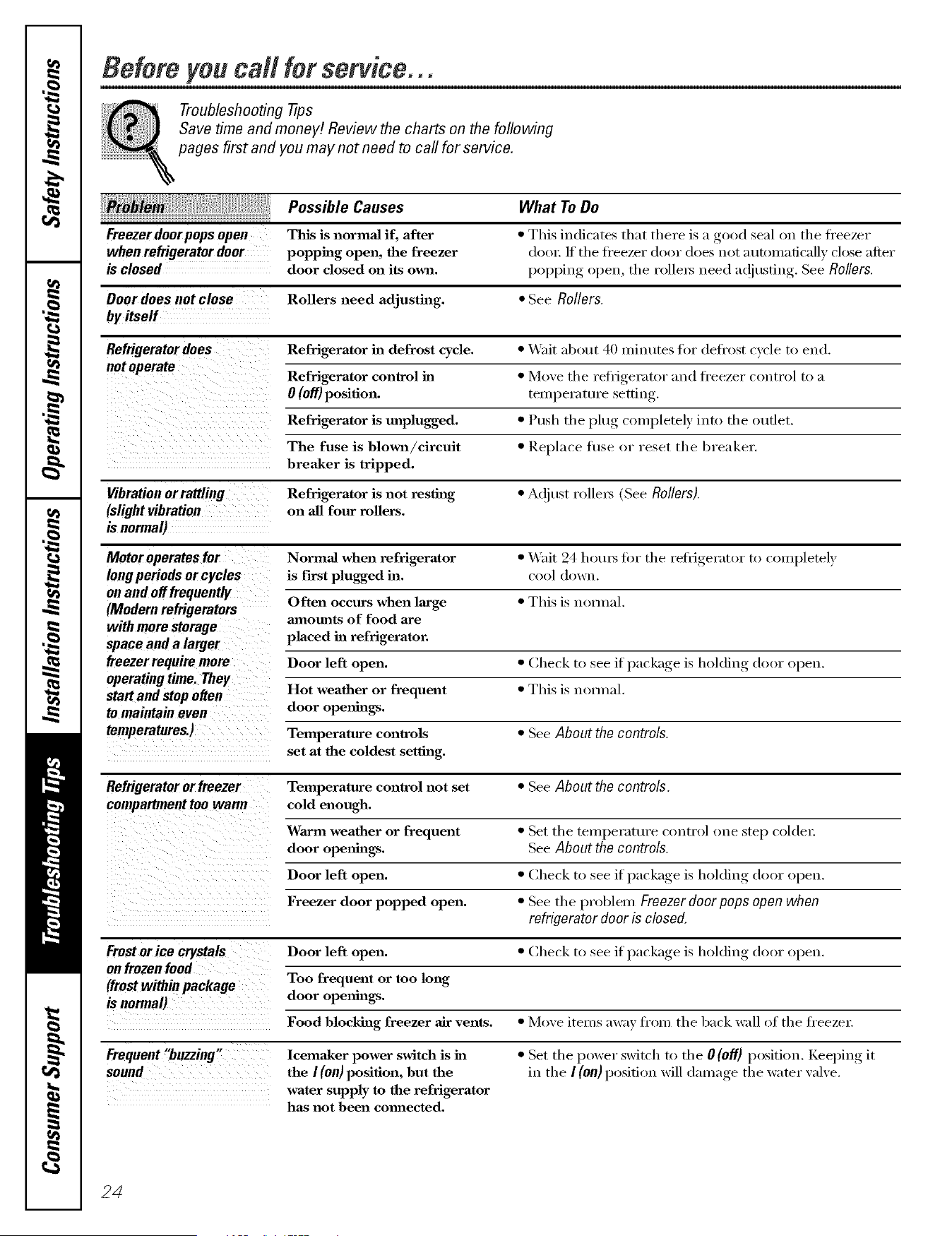 Safety Instructions
Operating Instructions
Installation Instructions
Troubleshooting Tips
Consumer Support

Before you call for service...

Troubleshooting Tips
Save time and money! Review the charts on the following pages first and you may not need to call for service.

| Problem | Possible Causes | What To Do |
|---|---|---|
| Freezer door pops open when refrigerator door is closed | This is normal if, after popping open, the freezer door closed on its own. | • This indicates that there is a good seal on the freezer door. If the freezer door does not automatically close after popping open, the rollers need adjusting. See Rollers. |
| Door does not close by itself | Rollers need adjusting. | • See Rollers. |
| Refrigerator does not operate | Refrigerator in defrost cycle. | • Wait about 40 minutes for defrost cycle to end. |
| | Refrigerator control in 0 (off) position. | • Move the refrigerator and freezer control to a temperature setting. |
| | Refrigerator is unplugged. | • Push the plug completely into the outlet. |
| | The fuse is blown/circuit breaker is tripped. | • Replace fuse or reset the breaker. |
| Vibration or rattling (slight vibration is normal) | Refrigerator is not resting on all four rollers. | • Adjust rollers (See Rollers). |
| Motor operates for long periods or cycles on and off frequently (Modern refrigerators with more storage space and a larger freezer require more operating time. They start and stop often to maintain even temperatures.) | Normal when refrigerator is first plugged in. | • Wait 24 hours for the refrigerator to completely cool down. |
| | Often occurs when large amounts of food are placed in refrigerator. | • This is normal. |
| | Door left open. | • Check to see if package is holding door open. |
| | Hot weather or frequent door openings. | • This is normal. |
| | Temperature controls set at the coldest setting. | • See About the controls. |
| Refrigerator or freezer compartment too warm | Temperature control not set cold enough. | • See About the controls. |
| | Warm weather or frequent door openings. | • Set the temperature control one step colder. See About the controls. |
| | Door left open. | • Check to see if package is holding door open. |
| | Freezer door popped open. | • See the problem Freezer door pops open when refrigerator door is closed. |
| Frost or ice crystals on frozen food (frost within package is normal) | Door left open. | • Check to see if package is holding door open. |
| | Too frequent or too long door openings. | |
| | Food blocking freezer air vents. | • Move items away from the back wall of the freezer. |
| Frequent "buzzing" sound | Icemaker power switch is in the I (on) position, but the water supply to the refrigerator has not been connected. | • Set the power switch to the 0 (off) position. Keeping it in the I (on) position will damage the water valve. |

24